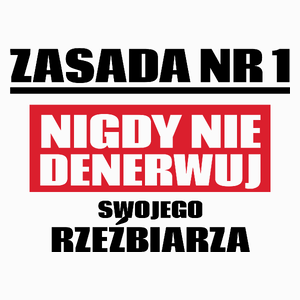 ZASADA NR 1

NIGDY NIE DENERWUJ

SWOJEGO RZEŹBIARZA